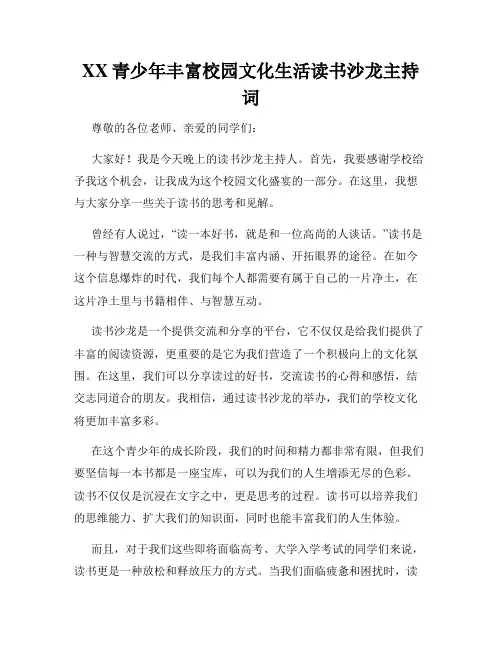 XX 青少年丰富校园文化生活读书沙龙主持词

尊敬的各位老师、亲爱的同学们：

大家好！我是今天晚上的读书沙龙主持人。首先，我要感谢学校给予我这个机会，让我成为这个校园文化盛宴的一部分。在这里，我想与大家分享一些关于读书的思考和见解。

曾经有人说过，“读一本好书，就是和一位高尚的人谈话。”读书是一种与智慧交流的方式，是我们丰富内涵、开拓眼界的途径。在如今这个信息爆炸的时代，我们每个人都需要有属于自己的一片净土，在这片净土里与书籍相伴、与智慧互动。

读书沙龙是一个提供交流和分享的平台，它不仅仅是给我们提供了丰富的阅读资源，更重要的是它为我们营造了一个积极向上的文化氛围。在这里，我们可以分享读过的好书，交流读书的心得和感悟，结交志同道合的朋友。我相信，通过读书沙龙的举办，我们的学校文化将更加丰富多彩。

在这个青少年的成长阶段，我们的时间和精力都非常有限，但我们要坚信每一本书都是一座宝库，可以为我们的人生增添无尽的色彩。读书不仅仅是沉浸在文字之中，更是思考的过程。读书可以培养我们的思维能力、扩大我们的知识面，同时也能丰富我们的人生体验。

而且，对于我们这些即将面临高考、大学入学考试的同学们来说，读书更是一种放松和释放压力的方式。当我们面临疲惫和困扰时，读